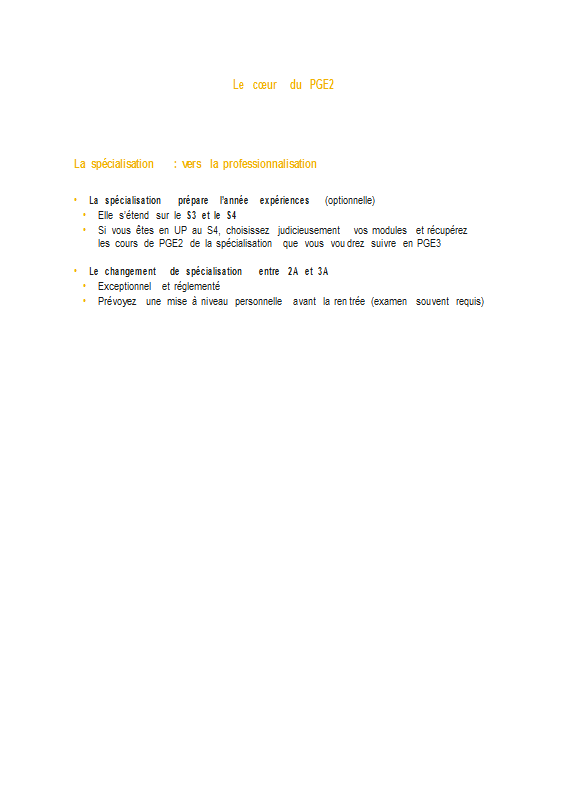 Le cœur du PGE2

La spécialisation : vers la professionnalisation

• La spécialisation prépare l'année expériences (optionnelle)
  • Elle s'étend sur le S3 et le S4
  • Si vous êtes en UP au S4, choisissez judicieusement vos modules et récupérez les cours de PGE2 de la spécialisation que vous voudrez suivre en PGE3

• Le changement de spécialisation entre 2A et 3A
  • Exceptionnel et réglementé
  • Prévoyez une mise à niveau personnelle avant la rentrée (examen souvent requis)